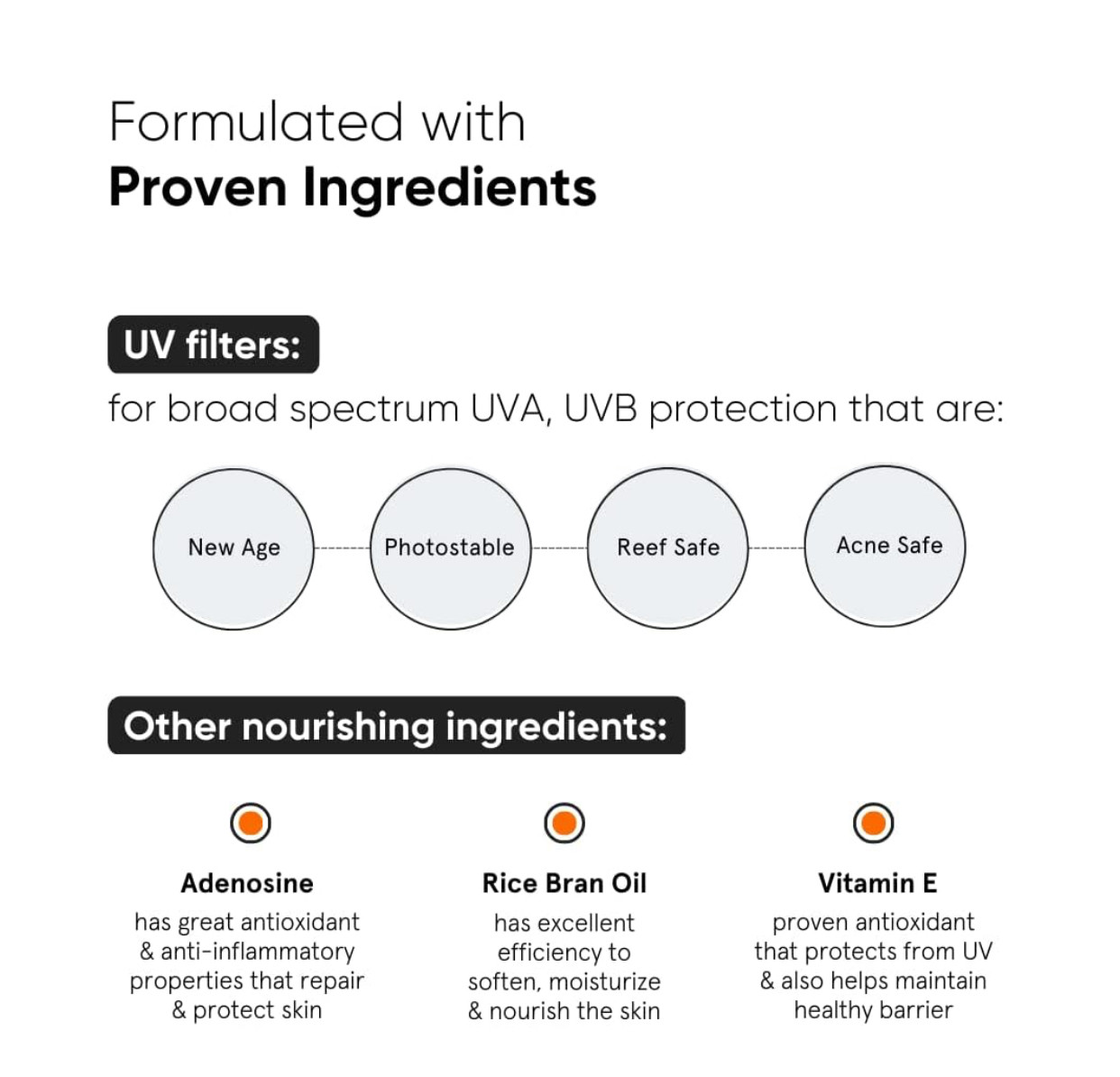 Formulated with
Proven Ingredients

UV filters:

for broad spectrum UVA, UVB protection that are:

New Age

Photostable

Reef Safe

Acne Safe

Other nourishing ingredients:

Adenosine

has great antioxidant & anti-inflammatory properties that repair & protect skin

Rice Bran Oil

has excellent efficiency to soften, moisturize & nourish the skin

Vitamin E

proven antioxidant that protects from UV & also helps maintain healthy barrier